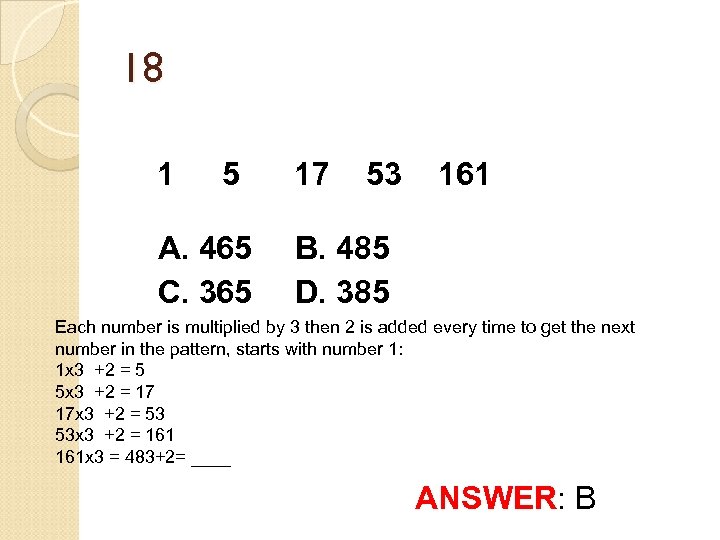 18

1 5 17 53 161

A. 465 B. 485
C. 365 D. 385

Each number is multiplied by 3 then 2 is added every time to get the next number in the pattern, starts with number 1:
1x3 +2 = 5
5x3 +2 = 17
17x3 +2 = 53
53x3 +2 = 161
161x3 = 483+2= ____

ANSWER: B